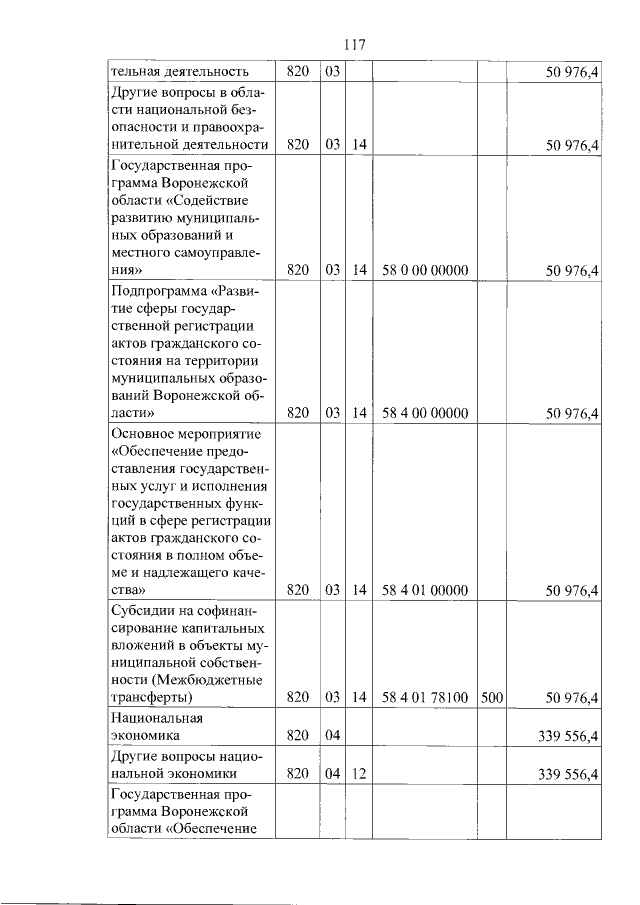 117

| тельная деятельность | 820 | 03 |  |  |  | 50 976,4 |
|---|---|---|---|---|---|---|
| Другие вопросы в области национальной безопасности и правоохранительной деятельности | 820 | 03 | 14 |  |  | 50 976,4 |
| Государственная программа Воронежской области «Содействие развитию муниципальных образований и местного самоуправления» | 820 | 03 | 14 | 58 0 00 00000 |  | 50 976,4 |
| Подпрограмма «Развитие сферы государственной регистрации актов гражданского состояния на территории муниципальных образований Воронежской области» | 820 | 03 | 14 | 58 4 00 00000 |  | 50 976,4 |
| Основное мероприятие «Обеспечение предоставления государственных услуг и исполнения государственных функций в сфере регистрации актов гражданского состояния в полном объеме и надлежащего качества» | 820 | 03 | 14 | 58 4 01 00000 |  | 50 976,4 |
| Субсидии на софинансирование капитальных вложений в объекты муниципальной собственности (Межбюджетные трансферты) | 820 | 03 | 14 | 58 4 01 78100 | 500 | 50 976,4 |
| Национальная экономика | 820 | 04 |  |  |  | 339 556,4 |
| Другие вопросы национальной экономики | 820 | 04 | 12 |  |  | 339 556,4 |
| Государственная программа Воронежской области «Обеспечение |  |  |  |  |  |  |